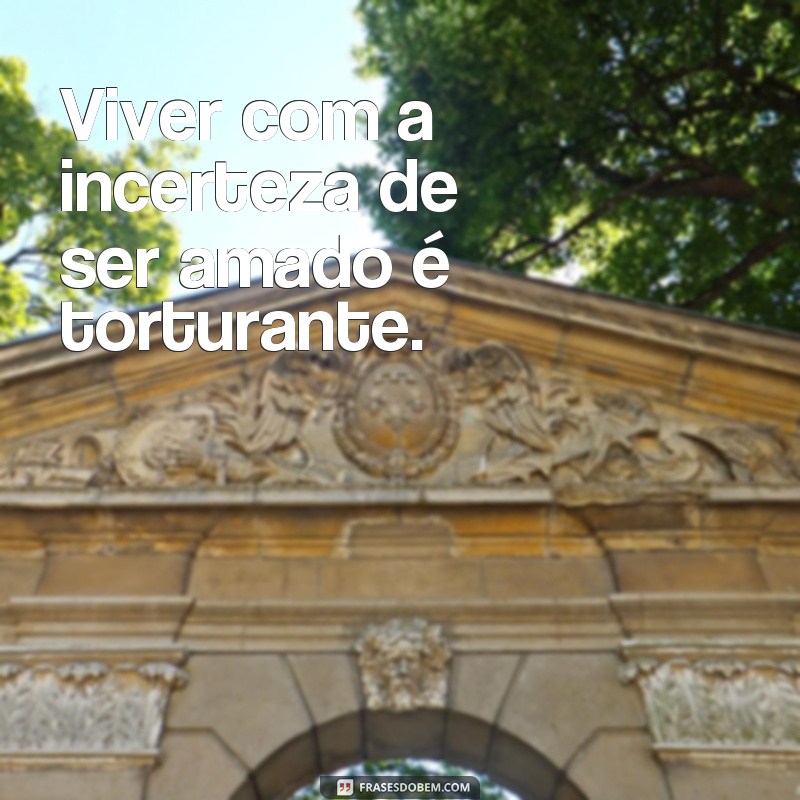 Viver com a incerteza de ser amado é torturante.

FRASESDOBEM.COM